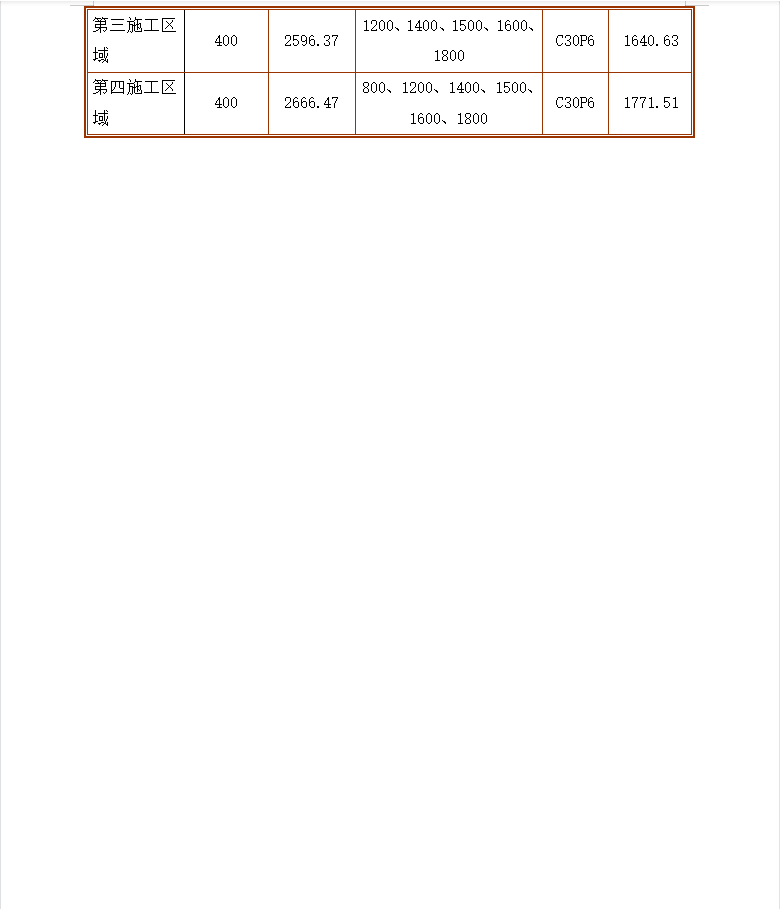 | 第三施工区域 | 400 | 2596.37 | 1200、1400、1500、1600、1800 | C30P6 | 1640.63 |
|---|---|---|---|---|---|
| 第四施工区域 | 400 | 2666.47 | 800、1200、1400、1500、1600、1800 | C30P6 | 1771.51 |